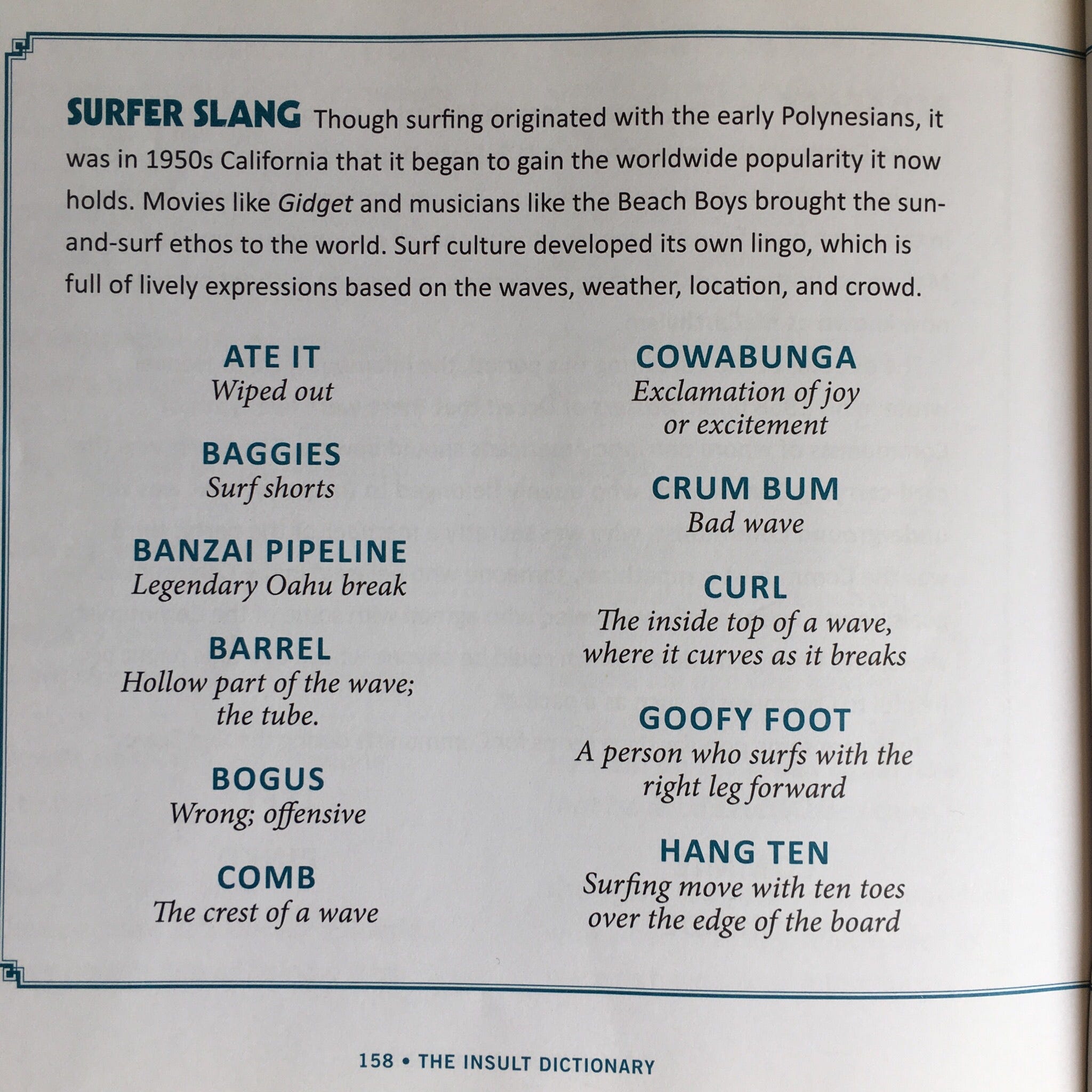 SURFER SLANG Though surfing originated with the early Polynesians, it was in 1950s California that it began to gain the worldwide popularity it now holds. Movies like Gidget and musicians like the Beach Boys brought the sun-and-surf ethos to the world. Surf culture developed its own lingo, which is full of lively expressions based on the waves, weather, location, and crowd.

ATE IT
Wiped out

BAGGIES
Surf shorts

BANZAI PIPELINE
Legendary Oahu break

BARREL
Hollow part of the wave; the tube.

BOGUS
Wrong; offensive

COMB
The crest of a wave

COWABUNGA
Exclamation of joy or excitement

CRUM BUM
Bad wave

CURL
The inside top of a wave, where it curves as it breaks

GOOFY FOOT
A person who surfs with the right leg forward

HANG TEN
Surfing move with ten toes over the edge of the board

158 • THE INSULT DICTIONARY